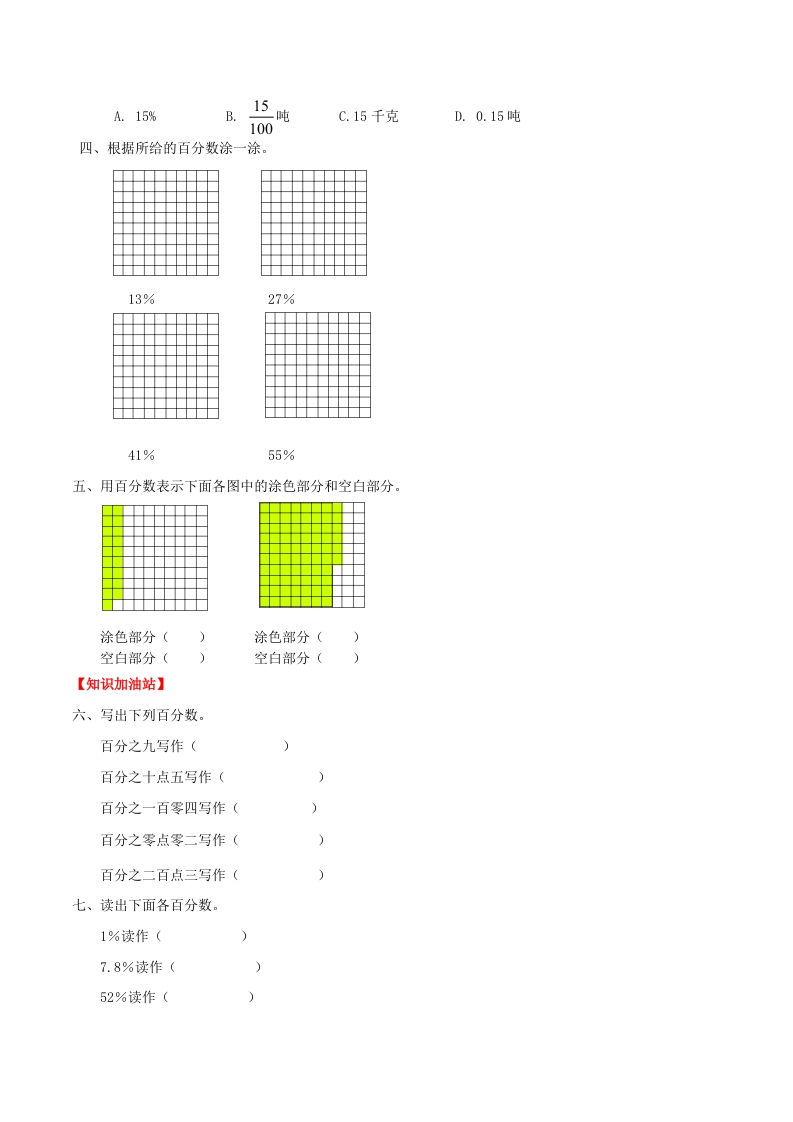 A. 15%  B. $\frac{15}{100}$吨  C.15千克  D. 0.15吨

四、根据所给的百分数涂一涂。

13%  27%

41%  55%

五、用百分数表示下面各图中的涂色部分和空白部分。

涂色部分（ ）  涂色部分（ ）
空白部分（ ）  空白部分（ ）

【知识加油站】

六、写出下列百分数。

百分之九写作（ ）

百分之十点五写作（ ）

百分之一百零四写作（ ）

百分之零点零二写作（ ）

百分之二百点三写作（ ）

七、读出下面各百分数。

1%读作（ ）

7.8%读作（ ）

52%读作（ ）